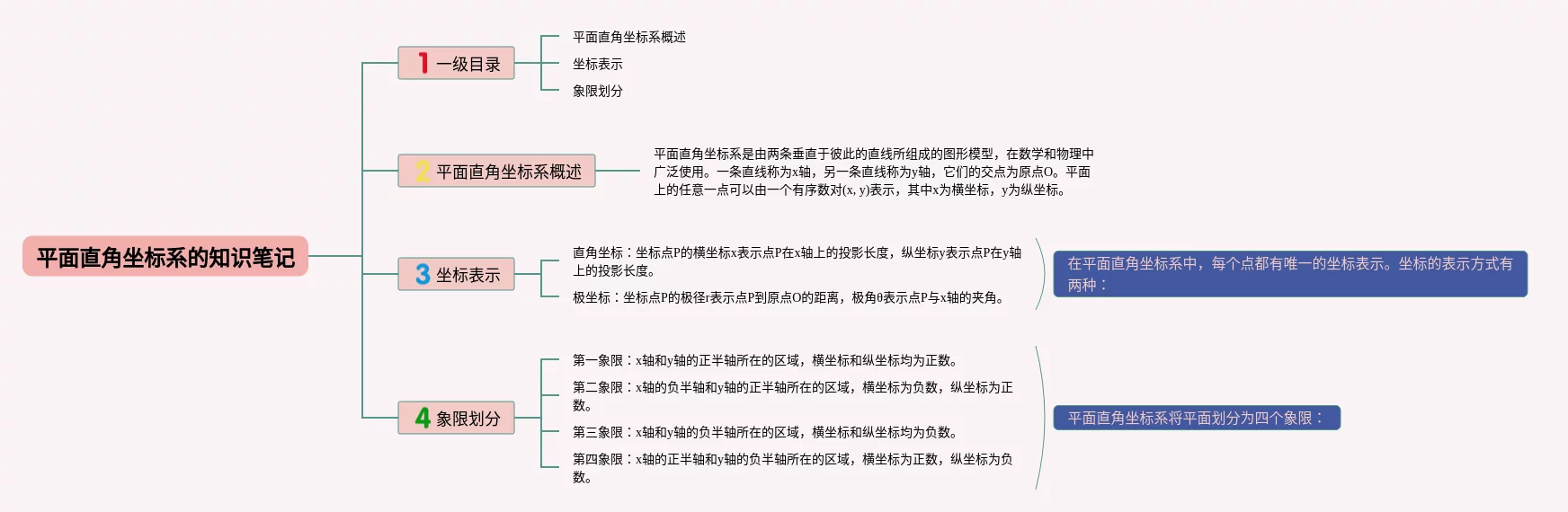 平面直角坐标系的知识笔记

1 一级目录

平面直角坐标系概述

坐标表示

象限划分

2 平面直角坐标系概述

平面直角坐标系是由两条垂直于彼此的直线所组成的图形模型，在数学和物理中广泛使用。一条直线称为x轴，另一条直线称为y轴，它们的交点为原点O。平面上的任意一点可以由一个有序数对(x, y)表示，其中x为横坐标，y为纵坐标。

3 坐标表示

直角坐标：坐标点P的横坐标x表示点P在x轴上的投影长度，纵坐标y表示点P在y轴上的投影长度。

极坐标：坐标点P的极径r表示点P到原点O的距离，极角θ表示点P与x轴的夹角。

在平面直角坐标系中，每个点都有唯一的坐标表示。坐标的表示方式有两种：

4 象限划分

第一象限：x轴和y轴的正半轴所在的区域，横坐标和纵坐标均为正数。

第二象限：x轴的负半轴和y轴的正半轴所在的区域，横坐标为负数，纵坐标为正数。

第三象限：x轴和y轴的负半轴所在的区域，横坐标和纵坐标均为负数。

第四象限：x轴的正半轴和y轴的负半轴所在的区域，横坐标为正数，纵坐标为负数。

平面直角坐标系将平面划分为四个象限：